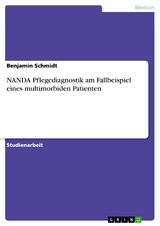 Medizin

Benjamin Schmidt

NANDA Pflegediagnostik am Fallbeispiel eines multimorbiden Patienten

Studienarbeit

GRIN